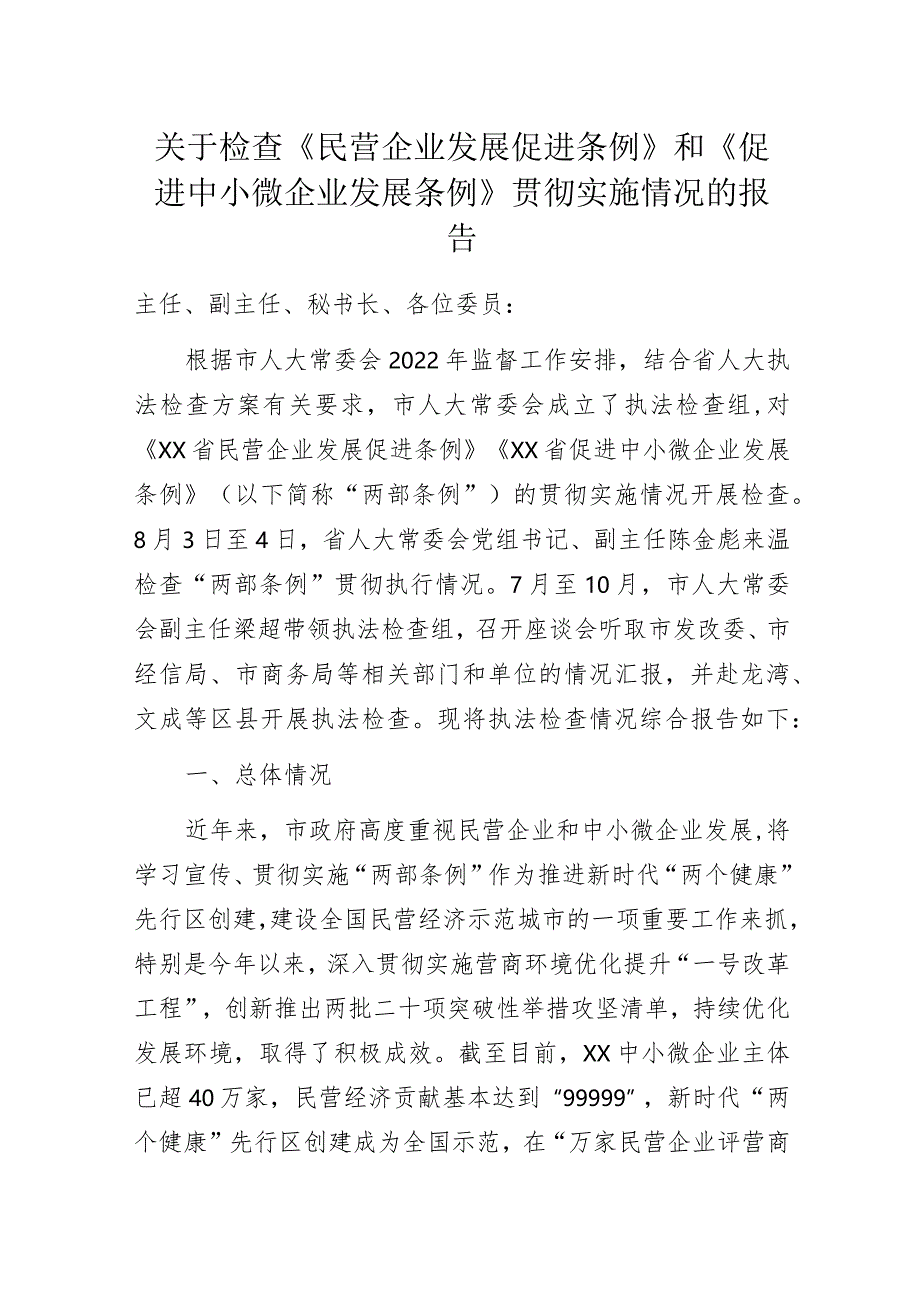 关于检查《民营企业发展促进条例》和《促进中小微企业发展条例》贯彻实施情况的报告

主任、副主任、秘书长、各位委员：

根据市人大常委会2022年监督工作安排，结合省人大执法检查方案有关要求，市人大常委会成立了执法检查组，对《XX省民营企业发展促进条例》《XX省促进中小微企业发展条例》（以下简称“两部条例”）的贯彻实施情况开展检查。8月3日至4日，省人大常委会党组书记、副主任陈金彪来温检查“两部条例”贯彻执行情况。7月至10月，市人大常委会副主任梁超带领执法检查组，召开座谈会听取市发改委、市经信局、市商务局等相关部门和单位的情况汇报，并赴龙湾、文成等区县开展执法检查。现将执法检查情况综合报告如下：

一、总体情况

近年来，市政府高度重视民营企业和中小微企业发展，将学习宣传、贯彻实施“两部条例”作为推进新时代“两个健康”先行区创建，建设全国民营经济示范城市的一项重要工作来抓，特别是今年以来，深入贯彻实施营商环境优化提升“一号改革工程”，创新推出两批二十项突破性举措攻坚清单，持续优化发展环境，取得了积极成效。截至目前，XX中小微企业主体已超40万家，民营经济贡献基本达到“99999”，新时代“两个健康”先行区创建成为全国示范，在“万家民营企业评营商